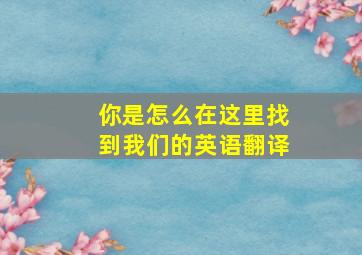 你是怎么在这里找到我们的英语翻译